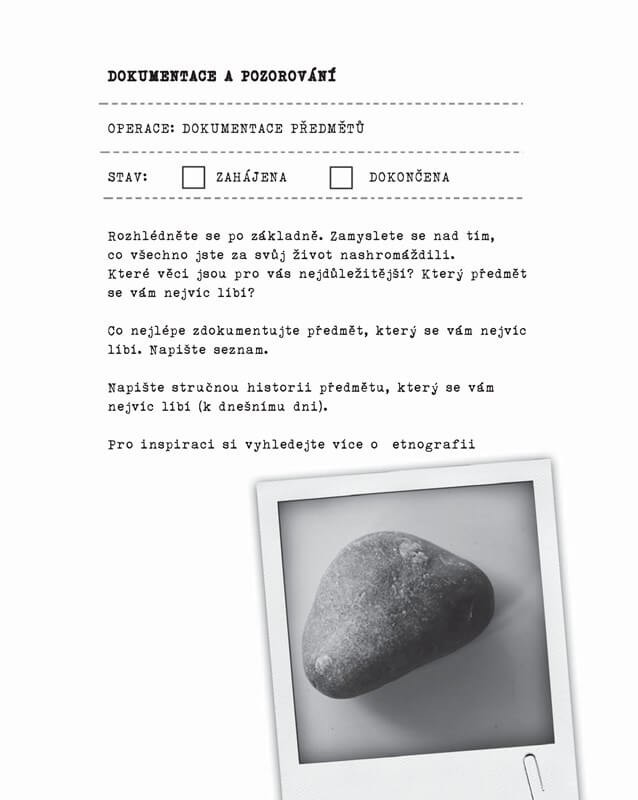 DOKUMENTACE A POZOROVÁNÍ

OPERACE: DOKUMENTACE PŘEDMĚTŮ

STAV: ZAHÁJENA DOKONČENA

Rozhlédněte se po základně. Zamyslete se nad tím, co všechno jste za svůj život nashromáždili. Které věci jsou pro vás nejdůležitější? Který předmět se vám nejvíc líbí?

Co nejlépe zdokumentujte předmět, který se vám nejvíc líbí. Napište seznam.

Napište stručnou historii předmětu, který se vám nejvíc líbí (k dnešnímu dni).

Pro inspiraci si vyhledejte více o etnografii